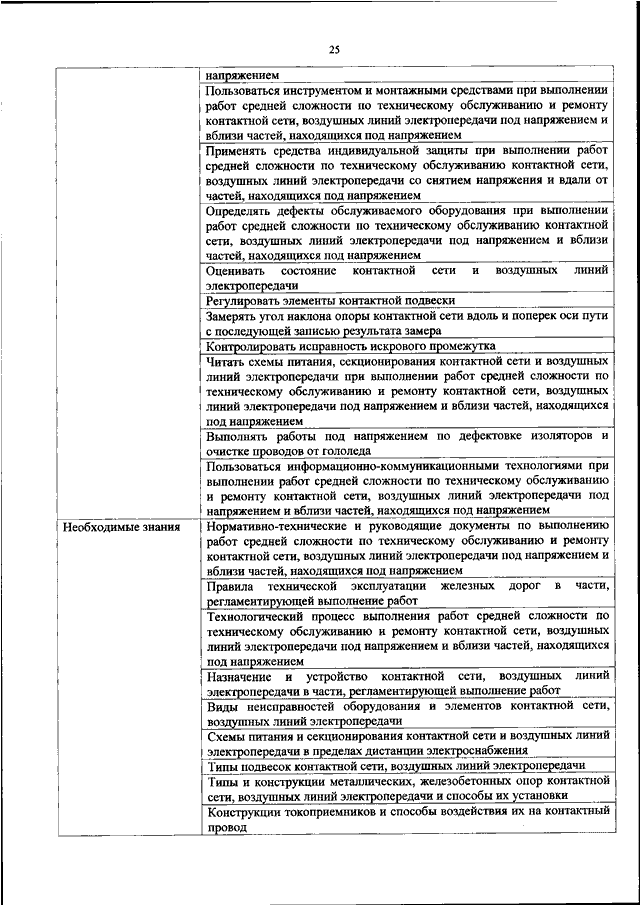 25

|  |  |
|---|---|
|  | напряжением |
|  | Пользоваться инструментом и монтажными средствами при выполнении работ средней сложности по техническому обслуживанию и ремонту контактной сети, воздушных линий электропередачи под напряжением и вблизи частей, находящихся под напряжением |
|  | Применять средства индивидуальной защиты при выполнении работ средней сложности по техническому обслуживанию контактной сети, воздушных линий электропередачи со снятием напряжения и вдали от частей, находящихся под напряжением |
|  | Определять дефекты обслуживаемого оборудования при выполнении работ средней сложности по техническому обслуживанию контактной сети, воздушных линий электропередачи под напряжением и вблизи частей, находящихся под напряжением |
|  | Оценивать состояние контактной сети и воздушных линий электропередачи |
|  | Регулировать элементы контактной подвески |
|  | Замерять угол наклона опоры контактной сети вдоль и поперек оси пути с последующей записью результата замера |
|  | Контролировать исправность искрового промежутка |
|  | Читать схемы питания, секционирования контактной сети и воздушных линий электропередачи при выполнении работ средней сложности по техническому обслуживанию и ремонту контактной сети, воздушных линий электропередачи под напряжением и вблизи частей, находящихся под напряжением |
|  | Выполнять работы под напряжением по дефектовке изоляторов и очистке проводов от гололеда |
|  | Пользоваться информационно-коммуникационными технологиями при выполнении работ средней сложности по техническому обслуживанию и ремонту контактной сети, воздушных линий электропередачи под напряжением и вблизи частей, находящихся под напряжением |
| Необходимые знания | Нормативно-технические и руководящие документы по выполнению работ средней сложности по техническому обслуживанию и ремонту контактной сети, воздушных линий электропередачи под напряжением и вблизи частей, находящихся под напряжением |
|  | Правила технической эксплуатации железных дорог в части, регламентирующей выполнение работ |
|  | Технологический процесс выполнения работ средней сложности по техническому обслуживанию и ремонту контактной сети, воздушных линий электропередачи под напряжением и вблизи частей, находящихся под напряжением |
|  | Назначение и устройство контактной сети, воздушных линий электропередачи в части, регламентирующей выполнение работ |
|  | Виды неисправностей оборудования и элементов контактной сети, воздушных линий электропередачи |
|  | Схемы питания и секционирования контактной сети и воздушных линий электропередачи в пределах дистанции электроснабжения |
|  | Типы подвесок контактной сети, воздушных линий электропередачи |
|  | Типы и конструкции металлических, железобетонных опор контактной сети, воздушных линий электропередачи и способы их установки |
|  | Конструкции токоприемников и способы воздействия их на контактный провод |